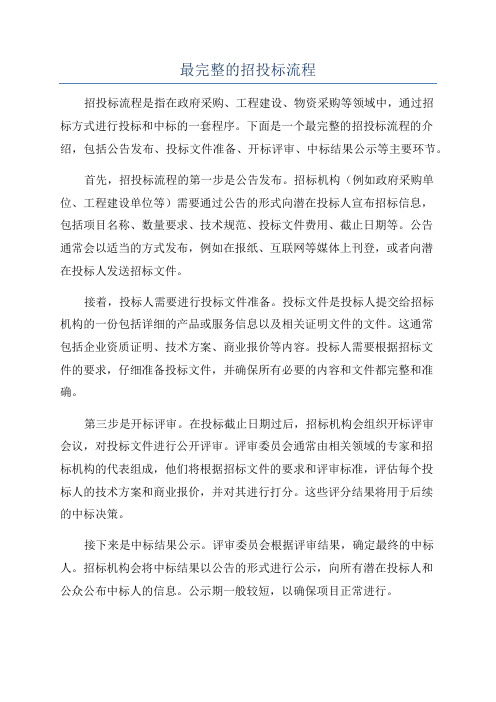 最完整的招投标流程

招投标流程是指在政府采购、工程建设、物资采购等领域中，通过招标方式进行投标和中标的一套程序。下面是一个最完整的招投标流程的介绍，包括公告发布、投标文件准备、开标评审、中标结果公示等主要环节。

首先，招投标流程的第一步是公告发布。招标机构（例如政府采购单位、工程建设单位等）需要通过公告的形式向潜在投标人宣布招标信息，包括项目名称、数量要求、技术规范、投标文件费用、截止日期等。公告通常会以适当的方式发布，例如在报纸、互联网等媒体上刊登，或者向潜在投标人发送招标文件。

接着，投标人需要进行投标文件准备。投标文件是投标人提交给招标机构的一份包括详细的产品或服务信息以及相关证明文件的文件。这通常包括企业资质证明、技术方案、商业报价等内容。投标人需要根据招标文件的要求，仔细准备投标文件，并确保所有必要的内容和文件都完整和准确。

第三步是开标评审。在投标截止日期过后，招标机构会组织开标评审会议，对投标文件进行公开评审。评审委员会通常由相关领域的专家和招标机构的代表组成，他们将根据招标文件的要求和评审标准，评估每个投标人的技术方案和商业报价，并对其进行打分。这些评分结果将用于后续的中标决策。

接下来是中标结果公示。评审委员会根据评审结果，确定最终的中标人。招标机构会将中标结果以公告的形式进行公示，向所有潜在投标人和公众公布中标人的信息。公示期一般较短，以确保项目正常进行。